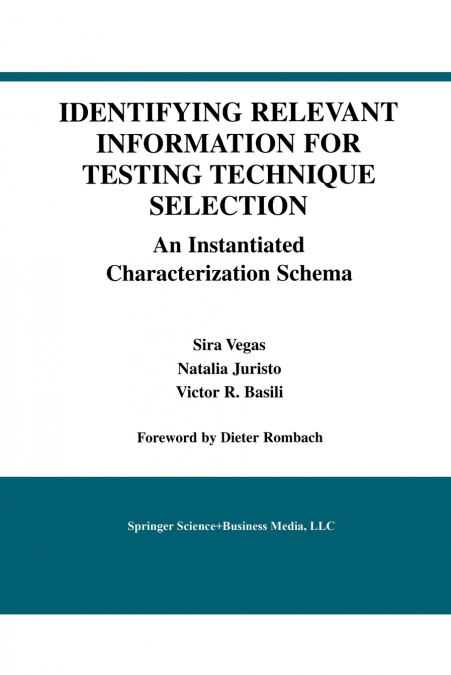 IDENTIFYING RELEVANT INFORMATION FOR TESTING TECHNIQUE SELECTION

An Instantiated Characterization Schema

Sira Vegas
Natalia Juristo
Victor R. Basili

Foreword by Dieter Rombach

Springer Science+Business Media, LLC